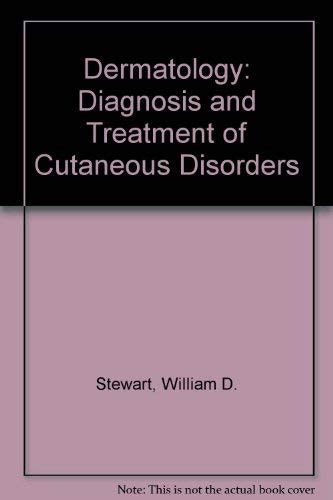 Dermatology: Diagnosis and Treatment of Cutaneous Disorders

Stewart, William D.

Note: This is not the actual book cover